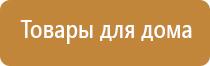 Товары для дома